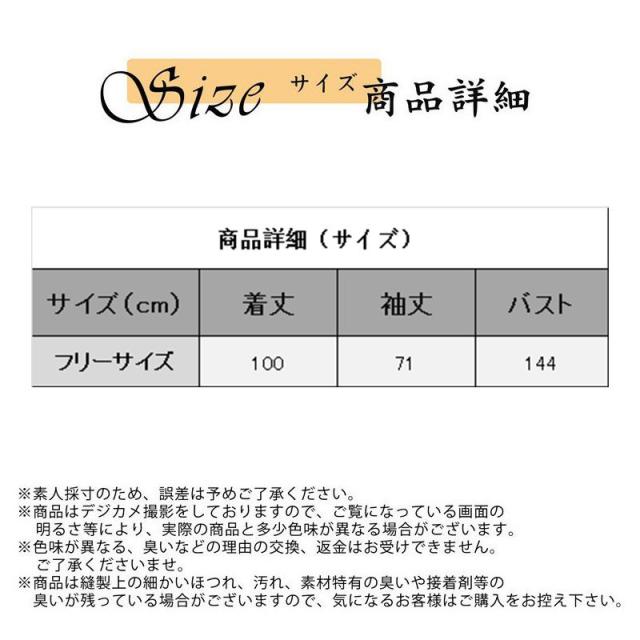 Size サイズ 商品詳細

商品詳細（サイズ）

| サイズ(cm) | 着丈 | 袖丈 | バスト |
|---|---|---|---|
| フリーサイズ | 100 | 71 | 144 |

※素人採寸のため、誤差は予めご了承ください。
※商品はデジカメ撮影をしておりますので、ご覧になっている画面の明るさ等により、実際の商品と多少色味が異なる場合がございます。
※色味が異なる、臭いなどの理由の交換、返金はお受けできません。ご了承くださいませ。
※商品は縫製上の細かいほつれ、汚れ、素材特有の臭いや接着剤等の臭いが残っている場合がございますので、気になるお客様はご購入をお控え下さい。